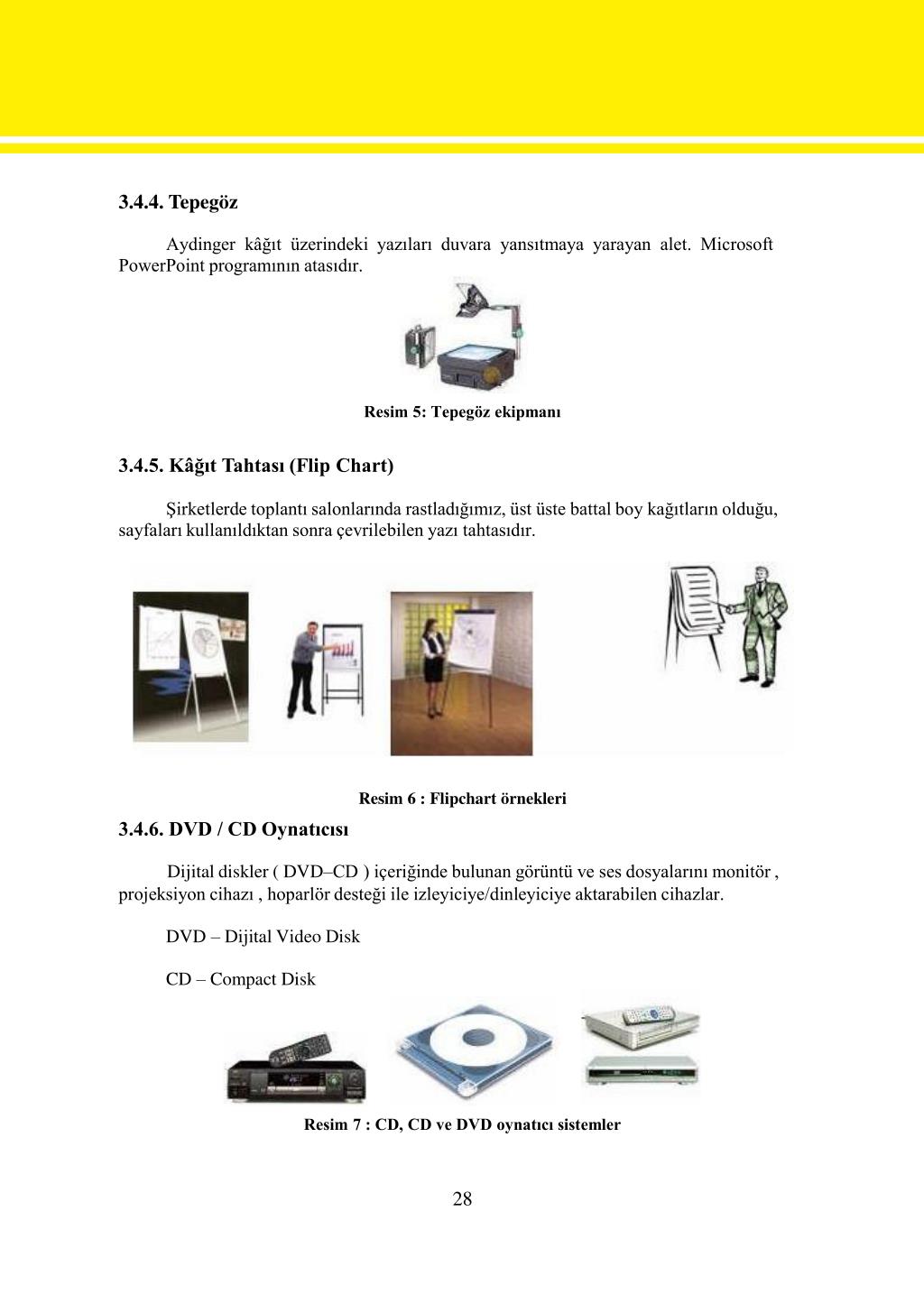 3.4.4. Tepegöz

Aydinger kâğıt üzerindeki yazıları duvara yansıtmaya yarayan alet. Microsoft PowerPoint programının atasıdır.

Resim 5: Tepegöz ekipmanı

3.4.5. Kâğıt Tahtası (Flip Chart)

Şirketlerde toplantı salonlarında rastladığımız, üst üste battal boy kağıtların olduğu, sayfaları kullanıldıktan sonra çevrilebilen yazı tahtasıdır.

Resim 6 : Flipchart örnekleri

3.4.6. DVD / CD Oynatıcısı

Dijital diskler ( DVD–CD ) içeriğinde bulunan görüntü ve ses dosyalarını monitör , projeksiyon cihazı , hoparlör desteği ile izleyiciye/dinleyiciye aktarabilen cihazlar.

DVD – Dijital Video Disk

CD – Compact Disk

Resim 7 : CD, CD ve DVD oynatıcı sistemler

28